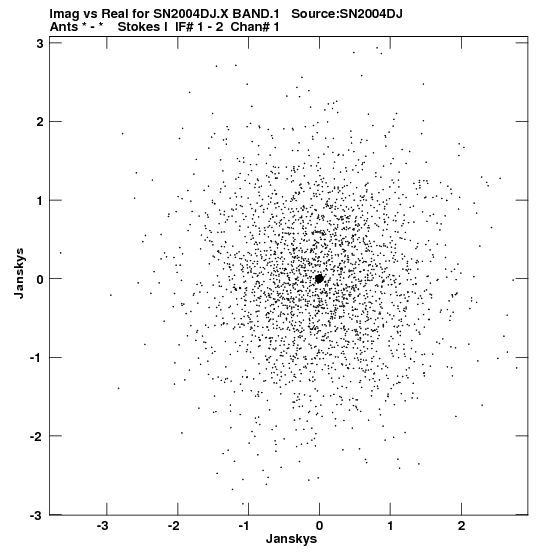 Imag vs Real for SN2004DJ.X BAND.1 Source:SN2004DJ
Ants * - * Stokes I IF# 1 - 2 Chan# 1

3
2
1
0
-1
-2
-3

Janskys

-3
-2
-1
0
1
2

Janskys